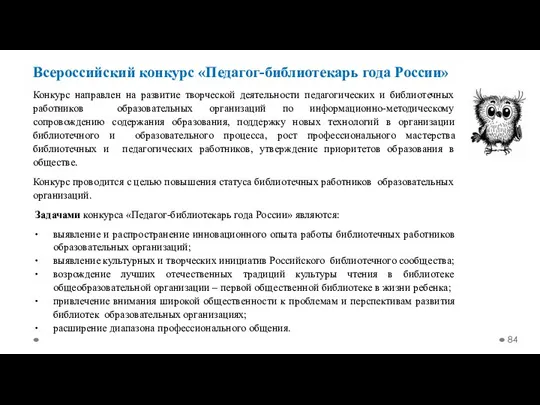 Всероссийский конкурс «Педагог-библиотекарь года России»

Конкурс направлен на развитие творческой деятельности педагогических и библиотечных работников образовательных организаций по информационно-методическому сопровождению содержания образования, поддержку новых технологий в организации библиотечного и образовательного процесса, рост профессионального мастерства библиотечных и педагогических работников, утверждение приоритетов образования в обществе.

Конкурс проводится с целью повышения статуса библиотечных работников образовательных организаций.

Задачами конкурса «Педагог-библиотекарь года России» являются:

• выявление и распространение инновационного опыта работы библиотечных работников образовательных организаций;
• выявление культурных и творческих инициатив Российского библиотечного сообщества;
• возрождение лучших отечественных традиций культуры чтения в библиотеке общеобразовательной организации – первой общественной библиотеке в жизни ребенка;
• привлечение внимания широкой общественности к проблемам и перспективам развития библиотек образовательных организациях;
• расширение диапазона профессионального общения.

84